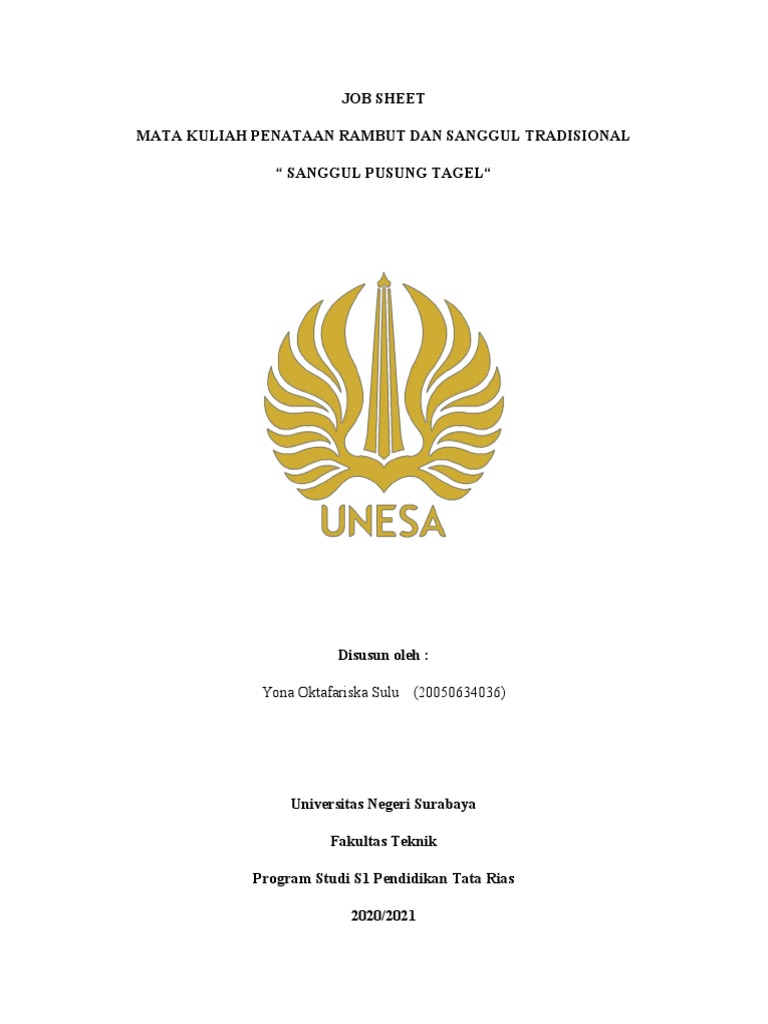 JOB SHEET

MATA KULIAH PENATAAN RAMBUT DAN SANGGUL TRADISIONAL

“ SANGGUL PUSUNG TAGEL“

UNESA

Disusun oleh :

Yona Oktafariska Sulu (20050634036)

Universitas Negeri Surabaya

Fakultas Teknik

Program Studi S1 Pendidikan Tata Rias

2020/2021